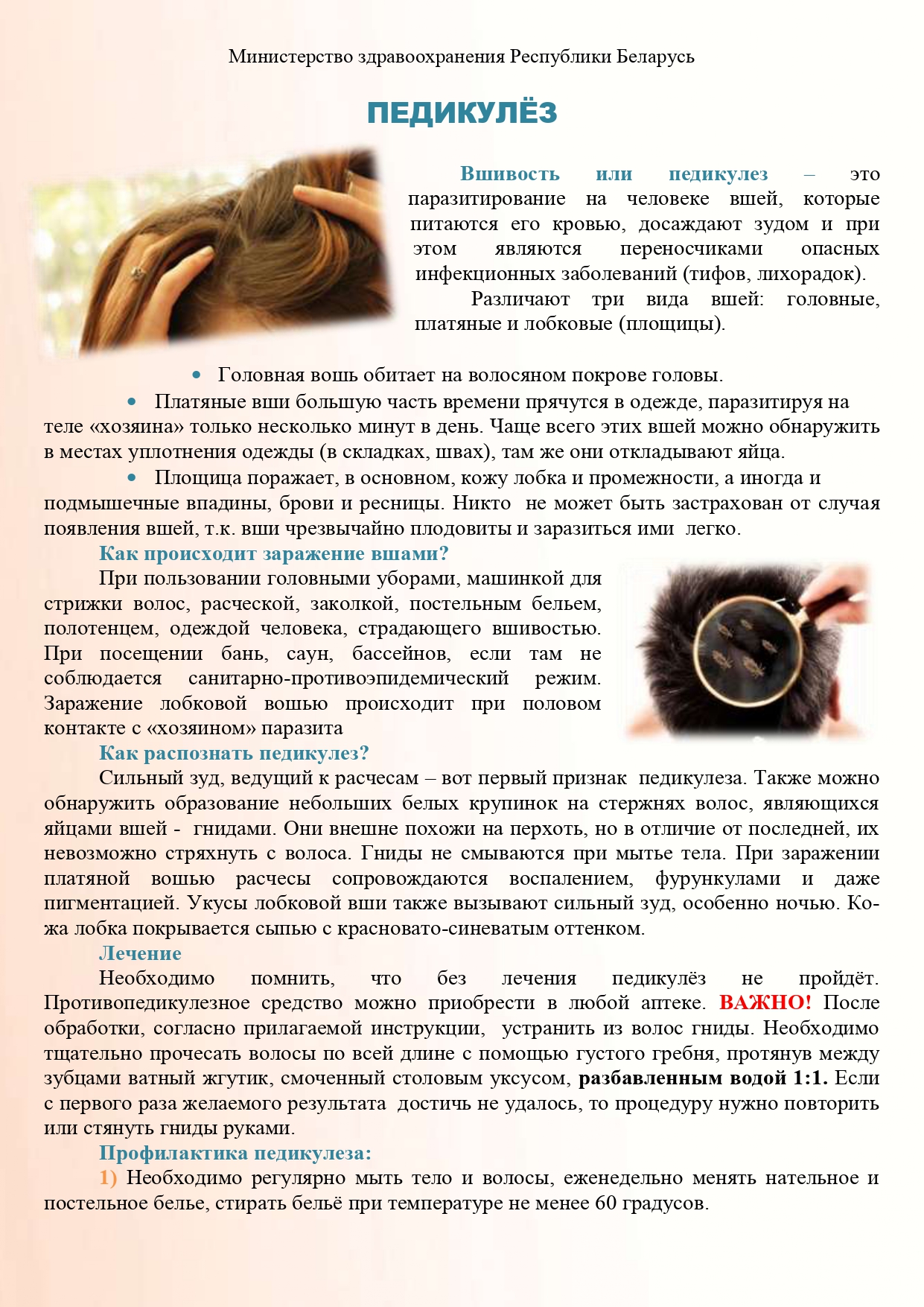 Министерство здравоохранения Республики Беларусь

ПЕДИКУЛЁЗ

Вшивость или педикулез – это паразитирование на человеке вшей, которые питаются его кровью, досаждают зудом и при этом являются переносчиками опасных инфекционных заболеваний (тифов, лихорадок).

Различают три вида вшей: головные, платяные и лобковые (площицы).

• Головная вошь обитает на волосяном покрове головы.

• Платяные вши большую часть времени прячутся в одежде, паразитируя на теле «хозяина» только несколько минут в день. Чаще всего этих вшей можно обнаружить в местах уплотнения одежды (в складках, швах), там же они откладывают яйца.

• Площица поражает, в основном, кожу лобка и промежности, а иногда и подмышечные впадины, брови и ресницы. Никто не может быть застрахован от случая появления вшей, т.к. вши чрезвычайно плодовиты и заразиться ими легко.

Как происходит заражение вшами?

При пользовании головными уборами, машинкой для стрижки волос, расческой, заколкой, постельным бельем, полотенцем, одеждой человека, страдающего вшивостью. При посещении бань, саун, бассейнов, если там не соблюдается санитарно-противоэпидемический режим. Заражение лобковой вошью происходит при половом контакте с «хозяином» паразита

Как распознать педикулез?

Сильный зуд, ведущий к расчесам – вот первый признак педикулеза. Также можно обнаружить образование небольших белых крупинок на стержнях волос, являющихся яйцами вшей - гнидами. Они внешне похожи на перхоть, но в отличие от последней, их невозможно стряхнуть с волоса. Гниды не смываются при мытье тела. При заражении платяной вошью расчесы сопровождаются воспалением, фурункулами и даже пигментацией. Укусы лобковой вши также вызывают сильный зуд, особенно ночью. Кожа лобка покрывается сыпью с красновато-синеватым оттенком.

Лечение

Необходимо помнить, что без лечения педикулёз не пройдёт. Противопедикулезное средство можно приобрести в любой аптеке. ВАЖНО! После обработки, согласно прилагаемой инструкции, устранить из волос гниды. Необходимо тщательно прочесать волосы по всей длине с помощью густого гребня, протянув между зубцами ватный жгутик, смоченный столовым уксусом, разбавленным водой 1:1. Если с первого раза желаемого результата достичь не удалось, то процедуру нужно повторить или стянуть гниды руками.

Профилактика педикулеза:

1) Необходимо регулярно мыть тело и волосы, еженедельно менять нательное и постельное белье, стирать бельё при температуре не менее 60 градусов.